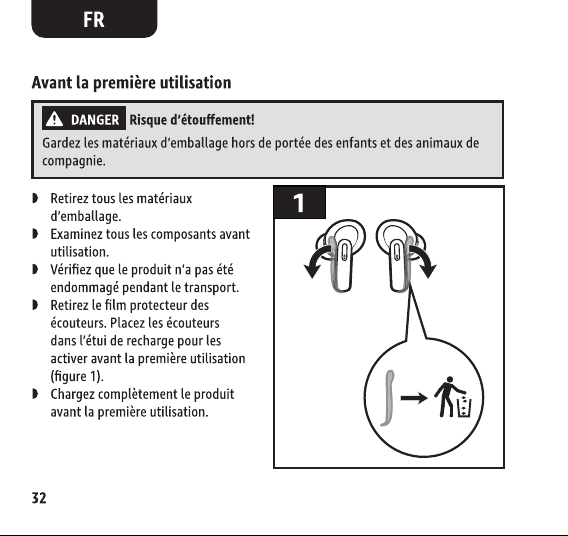 FR

Avant la première utilisation

DANGER Risque d'étouffement!
Gardez les matériaux d'emballage hors de portée des enfants et des animaux de compagnie.

◗ Retirez tous les matériaux d'emballage.
◗ Examinez tous les composants avant utilisation.
◗ Vérifiez que le produit n'a pas été endommagé pendant le transport.
◗ Retirez le film protecteur des écouteurs. Placez les écouteurs dans l'étui de recharge pour les activer avant la première utilisation (figure 1).
◗ Chargez complètement le produit avant la première utilisation.

1

32